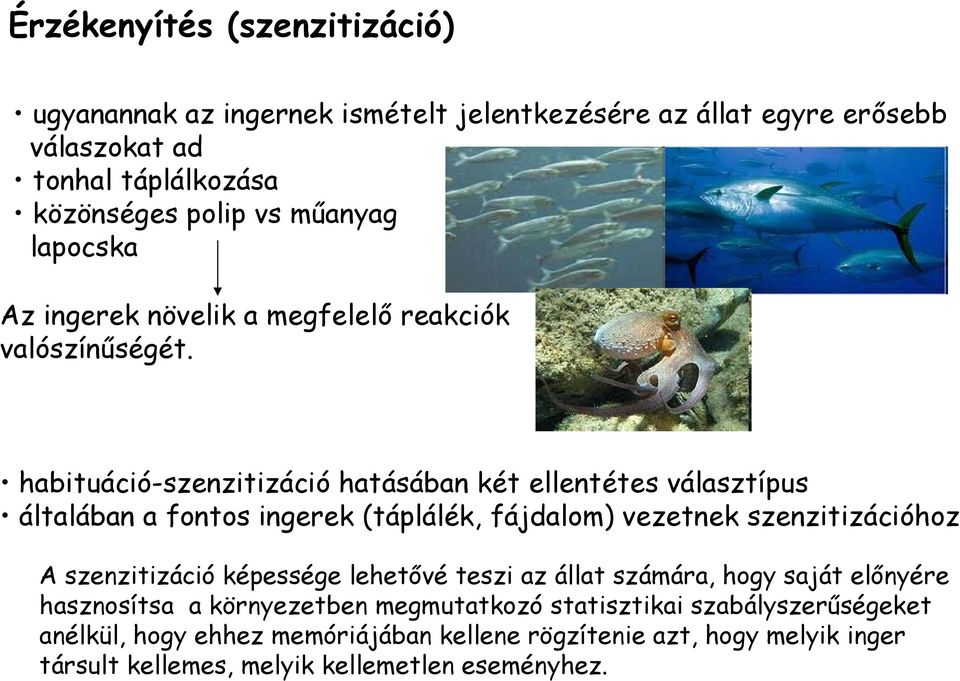 Érzékenyítés (szenzitizáció)

• ugyanannak az ingernek ismételt jelentkezésére az állat egyre erősebb válaszokat ad
• tonhal táplálkozása
• közönséges polip vs műanyag lapocska

Az ingerek növelik a megfelelő reakciók valószínűségét.

• habituáció-szenzitizáció hatásában két ellentétes választípus
• általában a fontos ingerek (táplálék, fájdalom) vezetnek szenzitizációhoz

A szenzitizáció képessége lehetővé teszi az állat számára, hogy saját előnyére hasznosítsa a környezetben megmutatkozó statisztikai szabályszerűségeket anélkül, hogy ehhez memóriájában kellene rögzítenie azt, hogy melyik inger társult kellemes, melyik kellemetlen eseményhez.